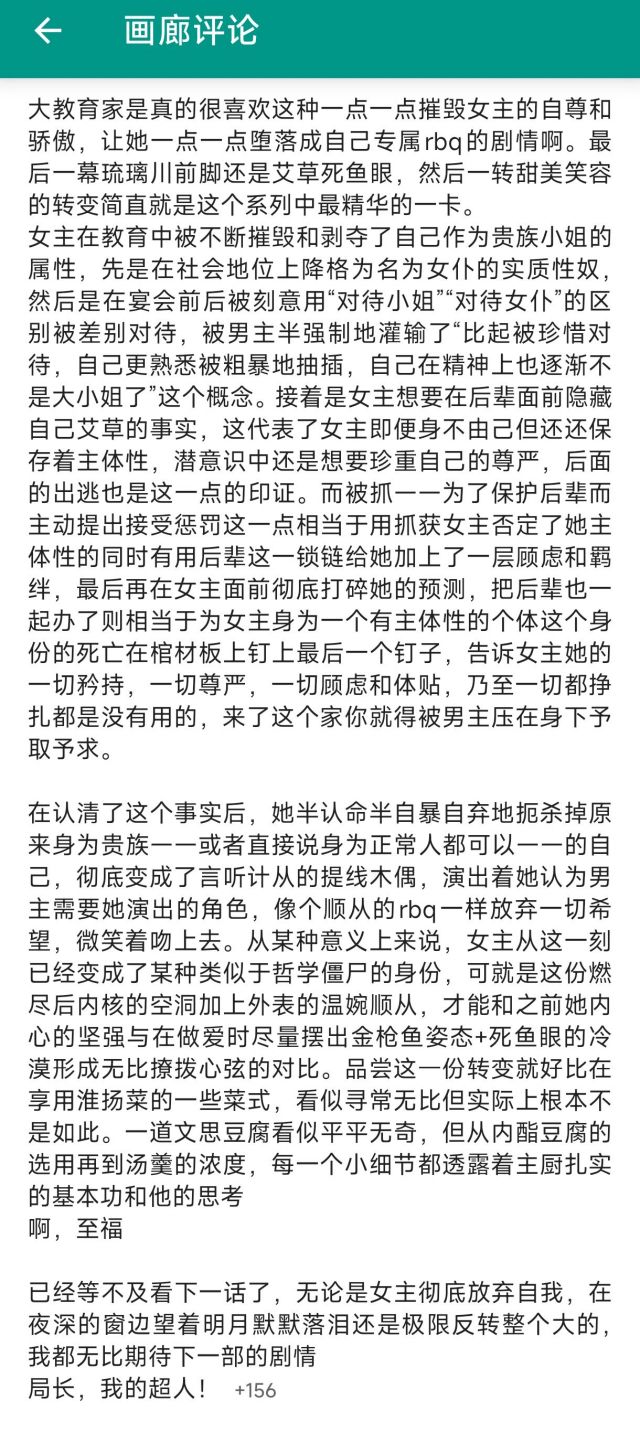 画廊评论

大教育家是真的很喜欢这种一点一点摧毁女主的自尊和骄傲，让她一点一点堕落成自己专属rbq的剧情啊。最后一幕琉璃川前脚还是艾草死鱼眼，然后一转甜美笑容的转变简直就是这个系列中最精华的一卡。
女主在教育中被不断摧毁和剥夺了自己作为贵族小姐的属性，先是在社会地位上降格为名为女仆的实质性奴，然后是在宴会前后被刻意用“对待小姐”“对待女仆”的区别被差别对待，被男主半强制地灌输了“比起被珍惜对待，自己更熟悉被粗暴地抽插，自己在精神上也逐渐不是大小姐了”这个概念。接着是女主想要在后辈面前隐藏自己艾草的事实，这代表了女主即便身不由己但还还保存着主体性，潜意识中还是想要珍重自己的尊严，后面的出逃也是这一点的印证。而被抓——为了保护后辈而主动提出接受惩罚这一点相当于用抓获女主否定了她主体性的同时有用后辈这一锁链给她加上了一层顾虑和羁绊，最后再在女主面前彻底打碎她的预测，把后辈也一起办了则相当于为女主身为一个有主体性的个体这个身份的死亡在棺材板上钉上最后一个钉子，告诉女主她的一切矜持，一切尊严，一切顾虑和体贴，乃至一切都挣扎都是没有用的，来了这个家你就得被男主压在身下予取予求。

在认清了这个事实后，她半认命半自暴自弃地扼杀掉原来身为贵族——或者直接说身为正常人都可以——的自己，彻底变成了言听计从的提线木偶，演出着她认为男主需要她演出的角色，像个顺从的rbq一样放弃一切希望，微笑着吻上去。从某种意义上来说，女主从这一刻已经变成了某种类似于哲学僵尸的身份，可就是这份燃尽后内核的空洞加上外表的温婉顺从，才能和之前她内心的坚强与在做爱时尽量摆出金枪鱼姿态+死鱼眼的冷漠形成无比撩拨心弦的对比。品尝这一份转变就好比在享用淮扬菜的一些菜式，看似寻常无比但实际上根本不是如此。一道文思豆腐看似平平无奇，但从内酯豆腐的选用再到汤羹的浓度，每一个小细节都透露着主厨扎实的基本功和他的思考
啊，至福

已经等不及看下一话了，无论是女主彻底放弃自我，在夜深的窗边望着明月默默落泪还是极限反转整个大的，我都无比期待下一部的剧情
局长，我的超人！ +156